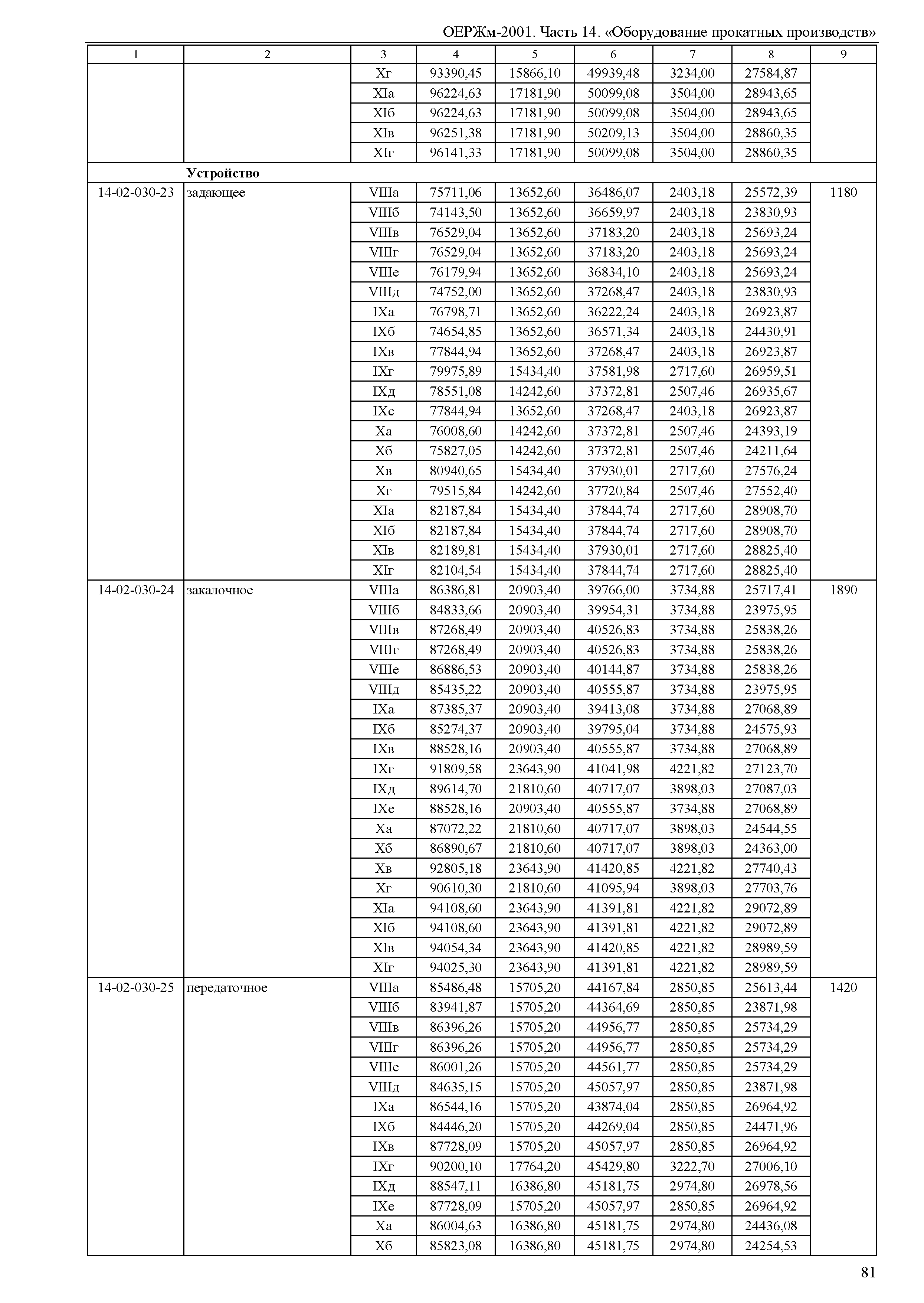 ОЕРЖм-2001. Часть 14. «Оборудование прокатных производств»

| 1 | 2 | 3 | 4 | 5 | 6 | 7 | 8 | 9 |
|---|---|---|---|---|---|---|---|---|
| | | Xг | 93390,45 | 15866,10 | 49939,48 | 3234,00 | 27584,87 | |
| | | XIа | 96224,63 | 17181,90 | 50099,08 | 3504,00 | 28943,65 | |
| | | XIб | 96224,63 | 17181,90 | 50099,08 | 3504,00 | 28943,65 | |
| | | XIв | 96251,38 | 17181,90 | 50209,13 | 3504,00 | 28860,35 | |
| | | XIг | 96141,33 | 17181,90 | 50099,08 | 3504,00 | 28860,35 | |
| | **Устройство** | | | | | | | |
| 14-02-030-23 | задающее | VIIIа | 75711,06 | 13652,60 | 36486,07 | 2403,18 | 25572,39 | 1180 |
| | | VIIIб | 74143,50 | 13652,60 | 36659,97 | 2403,18 | 23830,93 | |
| | | VIIIв | 76529,04 | 13652,60 | 37183,20 | 2403,18 | 25693,24 | |
| | | VIIIг | 76529,04 | 13652,60 | 37183,20 | 2403,18 | 25693,24 | |
| | | VIIIе | 76179,94 | 13652,60 | 36834,10 | 2403,18 | 25693,24 | |
| | | VIIIд | 74752,00 | 13652,60 | 37268,47 | 2403,18 | 23830,93 | |
| | | IXа | 76798,71 | 13652,60 | 36222,24 | 2403,18 | 26923,87 | |
| | | IXб | 74654,85 | 13652,60 | 36571,34 | 2403,18 | 24430,91 | |
| | | IXв | 77844,94 | 13652,60 | 37268,47 | 2403,18 | 26923,87 | |
| | | IXг | 79975,89 | 15434,40 | 37581,98 | 2717,60 | 26959,51 | |
| | | IXд | 78551,08 | 14242,60 | 37372,81 | 2507,46 | 26935,67 | |
| | | IXе | 77844,94 | 13652,60 | 37268,47 | 2403,18 | 26923,87 | |
| | | Xа | 76008,60 | 14242,60 | 37372,81 | 2507,46 | 24393,19 | |
| | | Xб | 75827,05 | 14242,60 | 37372,81 | 2507,46 | 24211,64 | |
| | | Xв | 80940,65 | 15434,40 | 37930,01 | 2717,60 | 27576,24 | |
| | | Xг | 79515,84 | 14242,60 | 37720,84 | 2507,46 | 27552,40 | |
| | | XIа | 82187,84 | 15434,40 | 37844,74 | 2717,60 | 28908,70 | |
| | | XIб | 82187,84 | 15434,40 | 37844,74 | 2717,60 | 28908,70 | |
| | | XIв | 82189,81 | 15434,40 | 37930,01 | 2717,60 | 28825,40 | |
| | | XIг | 82104,54 | 15434,40 | 37844,74 | 2717,60 | 28825,40 | |
| 14-02-030-24 | закалочное | VIIIа | 86386,81 | 20903,40 | 39766,00 | 3734,88 | 25717,41 | 1890 |
| | | VIIIб | 84833,66 | 20903,40 | 39954,31 | 3734,88 | 23975,95 | |
| | | VIIIв | 87268,49 | 20903,40 | 40526,83 | 3734,88 | 25838,26 | |
| | | VIIIг | 87268,49 | 20903,40 | 40526,83 | 3734,88 | 25838,26 | |
| | | VIIIе | 86886,53 | 20903,40 | 40144,87 | 3734,88 | 25838,26 | |
| | | VIIIд | 85435,22 | 20903,40 | 40555,87 | 3734,88 | 23975,95 | |
| | | IXа | 87385,37 | 20903,40 | 39413,08 | 3734,88 | 27068,89 | |
| | | IXб | 85274,37 | 20903,40 | 39795,04 | 3734,88 | 24575,93 | |
| | | IXв | 88528,16 | 20903,40 | 40555,87 | 3734,88 | 27068,89 | |
| | | IXг | 91809,58 | 23643,90 | 41041,98 | 4221,82 | 27123,70 | |
| | | IXд | 89614,70 | 21810,60 | 40717,07 | 3898,03 | 27087,03 | |
| | | IXе | 88528,16 | 20903,40 | 40555,87 | 3734,88 | 27068,89 | |
| | | Xа | 87072,22 | 21810,60 | 40717,07 | 3898,03 | 24544,55 | |
| | | Xб | 86890,67 | 21810,60 | 40717,07 | 3898,03 | 24363,00 | |
| | | Xв | 92805,18 | 23643,90 | 41420,85 | 4221,82 | 27740,43 | |
| | | Xг | 90610,30 | 21810,60 | 41095,94 | 3898,03 | 27703,76 | |
| | | XIа | 94108,60 | 23643,90 | 41391,81 | 4221,82 | 29072,89 | |
| | | XIб | 94108,60 | 23643,90 | 41391,81 | 4221,82 | 29072,89 | |
| | | XIв | 94054,34 | 23643,90 | 41420,85 | 4221,82 | 28989,59 | |
| | | XIг | 94025,30 | 23643,90 | 41391,81 | 4221,82 | 28989,59 | |
| 14-02-030-25 | передаточное | VIIIа | 85486,48 | 15705,20 | 44167,84 | 2850,85 | 25613,44 | 1420 |
| | | VIIIб | 83941,87 | 15705,20 | 44364,69 | 2850,85 | 23871,98 | |
| | | VIIIв | 86396,26 | 15705,20 | 44956,77 | 2850,85 | 25734,29 | |
| | | VIIIг | 86396,26 | 15705,20 | 44956,77 | 2850,85 | 25734,29 | |
| | | VIIIе | 86001,26 | 15705,20 | 44561,77 | 2850,85 | 25734,29 | |
| | | VIIIд | 84635,15 | 15705,20 | 45057,97 | 2850,85 | 23871,98 | |
| | | IXа | 86544,16 | 15705,20 | 43874,04 | 2850,85 | 26964,92 | |
| | | IXб | 84446,20 | 15705,20 | 44269,04 | 2850,85 | 24471,96 | |
| | | IXв | 87728,09 | 15705,20 | 45057,97 | 2850,85 | 26964,92 | |
| | | IXг | 90200,10 | 17764,20 | 45429,80 | 3222,70 | 27006,10 | |
| | | IXд | 88547,11 | 16386,80 | 45181,75 | 2974,80 | 26978,56 | |
| | | IXе | 87728,09 | 15705,20 | 45057,97 | 2850,85 | 26964,92 | |
| | | Xа | 86004,63 | 16386,80 | 45181,75 | 2974,80 | 24436,08 | |
| | | Xб | 85823,08 | 16386,80 | 45181,75 | 2974,80 | 24254,53 | |

81